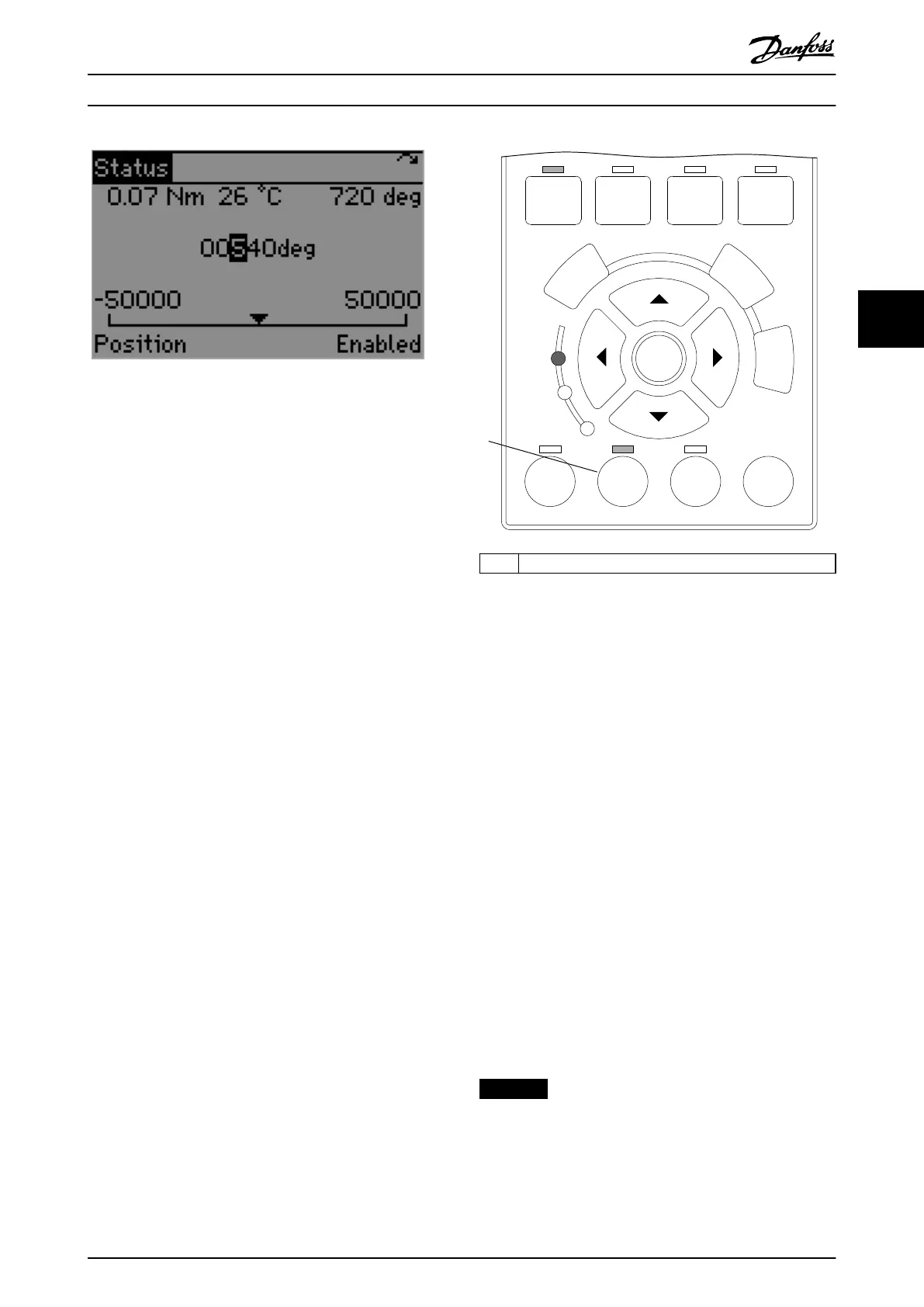 Danfoss

Status

0.07 Nm 26 °C 720 deg

00540deg

-50000 50000

Position Enabled